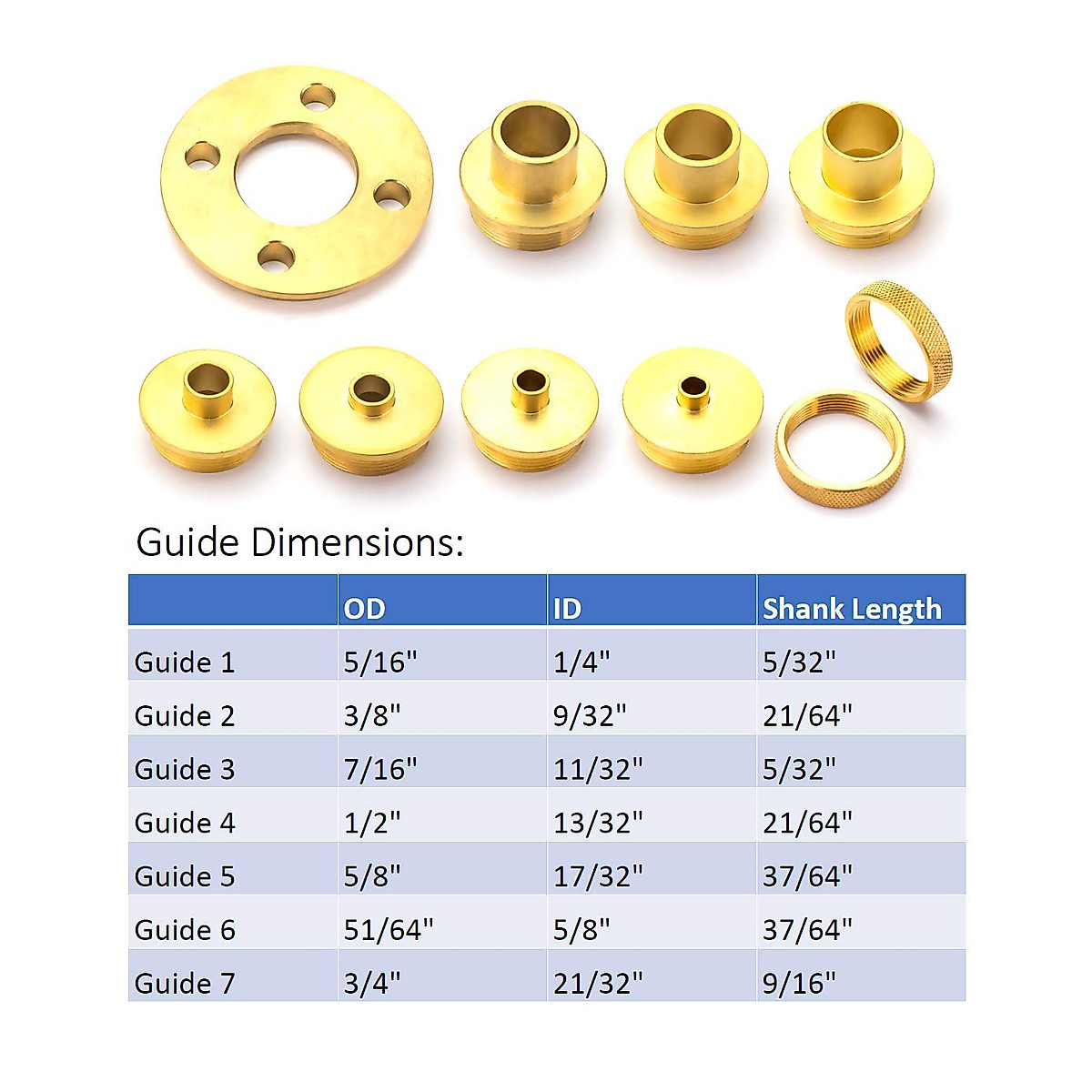 Guide Dimensions:

| | OD | ID | Shank Length |
|---|---|---|---|
| Guide 1 | 5/16" | 1/4" | 5/32" |
| Guide 2 | 3/8" | 9/32" | 21/64" |
| Guide 3 | 7/16" | 11/32" | 5/32" |
| Guide 4 | 1/2" | 13/32" | 21/64" |
| Guide 5 | 5/8" | 17/32" | 37/64" |
| Guide 6 | 51/64" | 5/8" | 37/64" |
| Guide 7 | 3/4" | 21/32" | 9/16" |